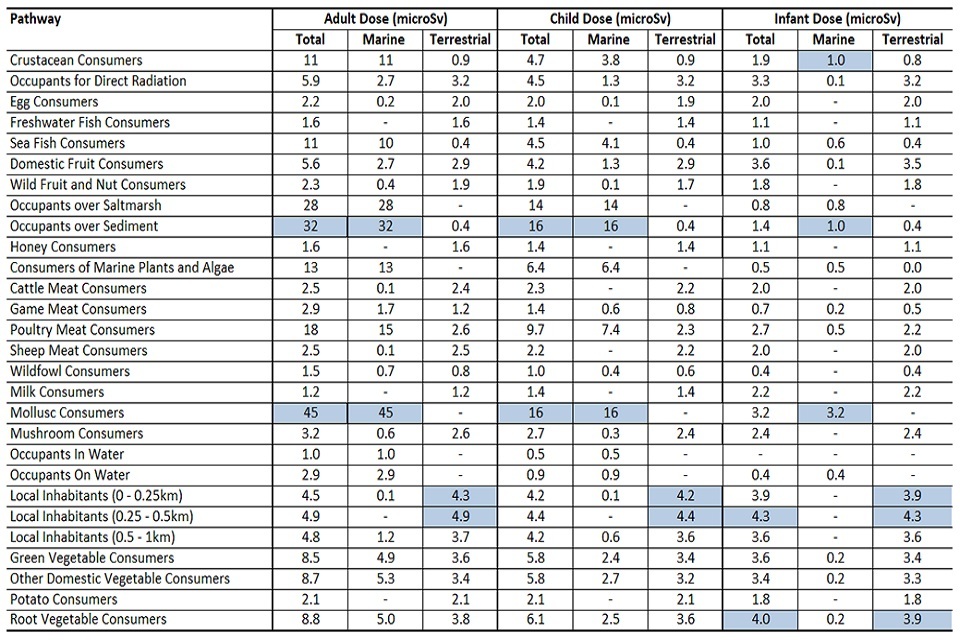 | Pathway | Adult Dose (microSv) | | | Child Dose (microSv) | | | Infant Dose (microSv) | | |
|---|---|---|---|---|---|---|---|---|---|
| | Total | Marine | Terrestrial | Total | Marine | Terrestrial | Total | Marine | Terrestrial |
| Crustacean Consumers | 11 | 11 | 0.9 | 4.7 | 3.8 | 0.9 | 1.9 | 1.0 | 0.8 |
| Occupants for Direct Radiation | 5.9 | 2.7 | 3.2 | 4.5 | 1.3 | 3.2 | 3.3 | 0.1 | 3.2 |
| Egg Consumers | 2.2 | 0.2 | 2.0 | 2.0 | 0.1 | 1.9 | 2.0 | - | 2.0 |
| Freshwater Fish Consumers | 1.6 | - | 1.6 | 1.4 | - | 1.4 | 1.1 | - | 1.1 |
| Sea Fish Consumers | 11 | 10 | 0.4 | 4.5 | 4.1 | 0.4 | 1.0 | 0.6 | 0.4 |
| Domestic Fruit Consumers | 5.6 | 2.7 | 2.9 | 4.2 | 1.3 | 2.9 | 3.6 | 0.1 | 3.5 |
| Wild Fruit and Nut Consumers | 2.3 | 0.4 | 1.9 | 1.9 | 0.1 | 1.7 | 1.8 | - | 1.8 |
| Occupants over Saltmarsh | 28 | 28 | - | 14 | 14 | - | 0.8 | 0.8 | - |
| Occupants over Sediment | 32 | 32 | 0.4 | 16 | 16 | 0.4 | 1.4 | 1.0 | 0.4 |
| Honey Consumers | 1.6 | - | 1.6 | 1.4 | - | 1.4 | 1.1 | - | 1.1 |
| Consumers of Marine Plants and Algae | 13 | 13 | - | 6.4 | 6.4 | - | 0.5 | 0.5 | 0.0 |
| Cattle Meat Consumers | 2.5 | 0.1 | 2.4 | 2.3 | - | 2.2 | 2.0 | - | 2.0 |
| Game Meat Consumers | 2.9 | 1.7 | 1.2 | 1.4 | 0.6 | 0.8 | 0.7 | 0.2 | 0.5 |
| Poultry Meat Consumers | 18 | 15 | 2.6 | 9.7 | 7.4 | 2.3 | 2.7 | 0.5 | 2.2 |
| Sheep Meat Consumers | 2.5 | 0.1 | 2.5 | 2.2 | - | 2.2 | 2.0 | - | 2.0 |
| Wildfowl Consumers | 1.5 | 0.7 | 0.8 | 1.0 | 0.4 | 0.6 | 0.4 | - | 0.4 |
| Milk Consumers | 1.2 | - | 1.2 | 1.4 | - | 1.4 | 2.2 | - | 2.2 |
| Mollusc Consumers | 45 | 45 | - | 16 | 16 | - | 3.2 | 3.2 | - |
| Mushroom Consumers | 3.2 | 0.6 | 2.6 | 2.7 | 0.3 | 2.4 | 2.4 | - | 2.4 |
| Occupants In Water | 1.0 | 1.0 | - | 0.5 | 0.5 | - | - | - | - |
| Occupants On Water | 2.9 | 2.9 | - | 0.9 | 0.9 | - | 0.4 | 0.4 | - |
| Local Inhabitants (0 - 0.25km) | 4.5 | 0.1 | 4.3 | 4.2 | 0.1 | 4.2 | 3.9 | - | 3.9 |
| Local Inhabitants (0.25 - 0.5km) | 4.9 | - | 4.9 | 4.4 | - | 4.4 | 4.3 | - | 4.3 |
| Local Inhabitants (0.5 - 1km) | 4.8 | 1.2 | 3.7 | 4.2 | 0.6 | 3.6 | 3.6 | - | 3.6 |
| Green Vegetable Consumers | 8.5 | 4.9 | 3.6 | 5.8 | 2.4 | 3.4 | 3.6 | 0.2 | 3.4 |
| Other Domestic Vegetable Consumers | 8.7 | 5.3 | 3.4 | 5.8 | 2.7 | 3.2 | 3.4 | 0.2 | 3.3 |
| Potato Consumers | 2.1 | - | 2.1 | 2.1 | - | 2.1 | 1.8 | - | 1.8 |
| Root Vegetable Consumers | 8.8 | 5.0 | 3.8 | 6.1 | 2.5 | 3.6 | 4.0 | 0.2 | 3.9 |